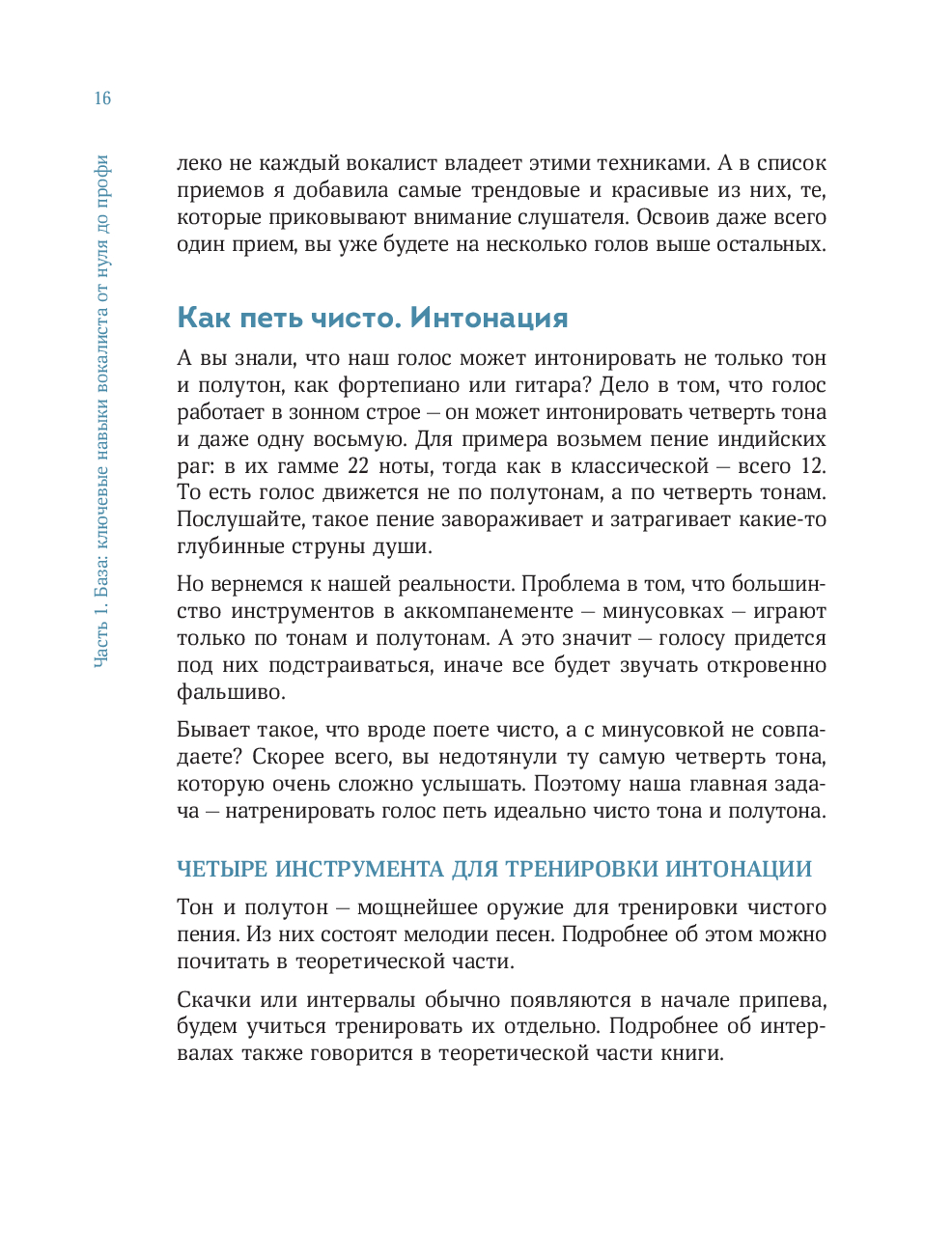 16

Часть 1. База: ключевые навыки вокалиста от нуля до профи

леко не каждый вокалист владеет этими техниками. А в список приемов я добавила самые трендовые и красивые из них, те, которые приковывают внимание слушателя. Освоив даже всего один прием, вы уже будете на несколько голов выше остальных.

Как петь чисто. Интонация

А вы знали, что наш голос может интонировать не только тон и полутон, как фортепиано или гитара? Дело в том, что голос работает в зонном строе – он может интонировать четверть тона и даже одну восьмую. Для примера возьмем пение индийских раг: в их гамме 22 ноты, тогда как в классической – всего 12. То есть голос движется не по полутонам, а по четверть тонам. Послушайте, такое пение завораживает и затрагивает какие-то глубинные струны души.

Но вернемся к нашей реальности. Проблема в том, что большинство инструментов в аккомпанементе – минусовках – играют только по тонам и полутонам. А это значит – голосу придется под них подстраиваться, иначе все будет звучать откровенно фальшиво.

Бывает такое, что вроде поете чисто, а с минусовкой не совпадаете? Скорее всего, вы недотянули ту самую четверть тона, которую очень сложно услышать. Поэтому наша главная задача – натренировать голос петь идеально чисто тона и полутона.

ЧЕТЫРЕ ИНСТРУМЕНТА ДЛЯ ТРЕНИРОВКИ ИНТОНАЦИИ

Тон и полутон – мощнейшее оружие для тренировки чистого пения. Из них состоят мелодии песен. Подробнее об этом можно почитать в теоретической части.

Скачки или интервалы обычно появляются в начале припева, будем учиться тренировать их отдельно. Подробнее об интервалах также говорится в теоретической части книги.